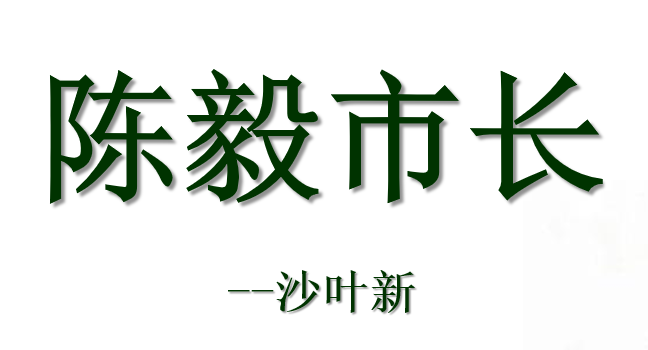 陈毅市长

——沙叶新